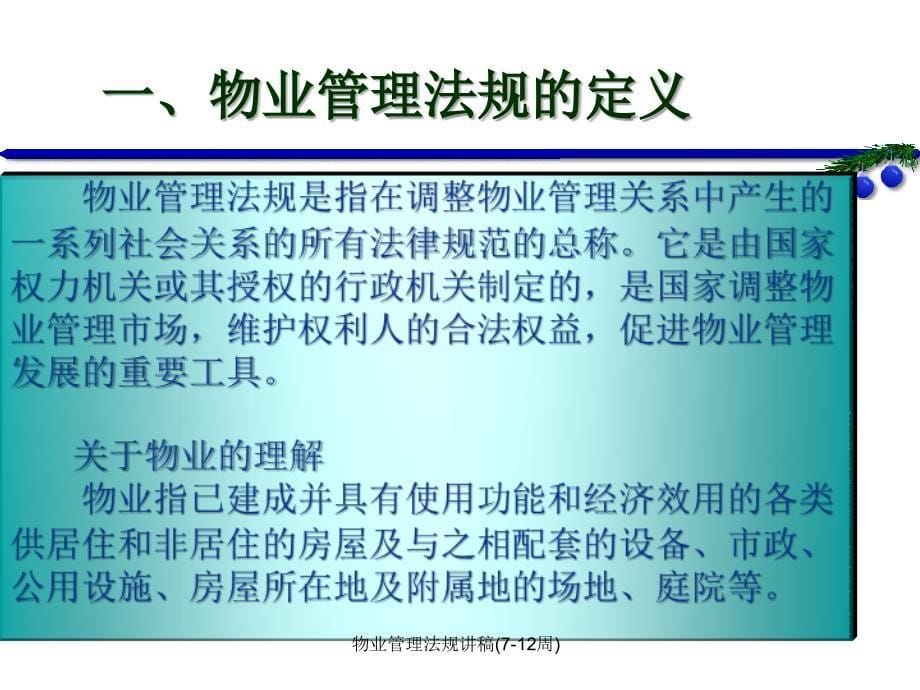 一、物业管理法规的定义

物业管理法规是指在调整物业管理关系中产生的一系列社会关系的所有法律规范的总称。它是由国家权力机关或其授权的行政机关制定的，是国家调整物业管理市场，维护权利人的合法权益，促进物业管理发展的重要工具。

关于物业的理解

物业指已建成并具有使用功能和经济效用的各类供居住和非居住的房屋及与之相配套的设备、市政、公用设施、房屋所在地及附属地的场地、庭院等。

物业管理法规讲稿(7-12周)